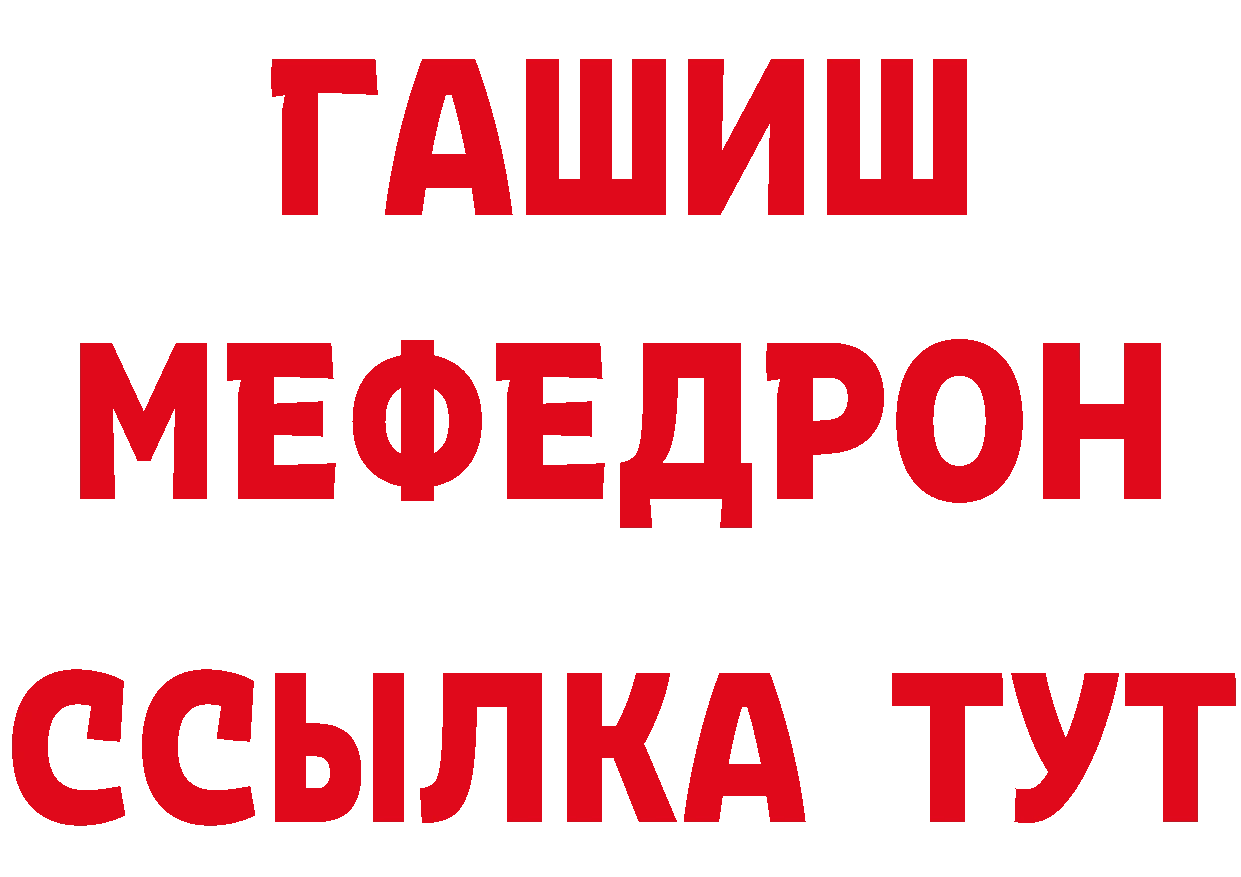 ГАШИШ
МЕФЕДРОН
ССЫЛКА ТУТ